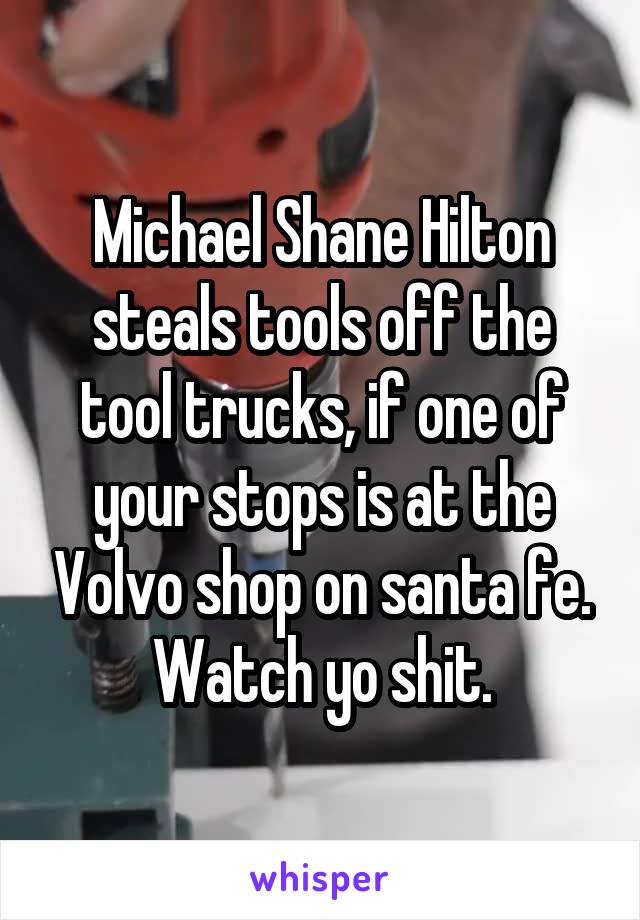 Michael Shane Hilton steals tools off the tool trucks, if one of your stops is at the Volvo shop on santa fe. Watch yo shit.

whisper